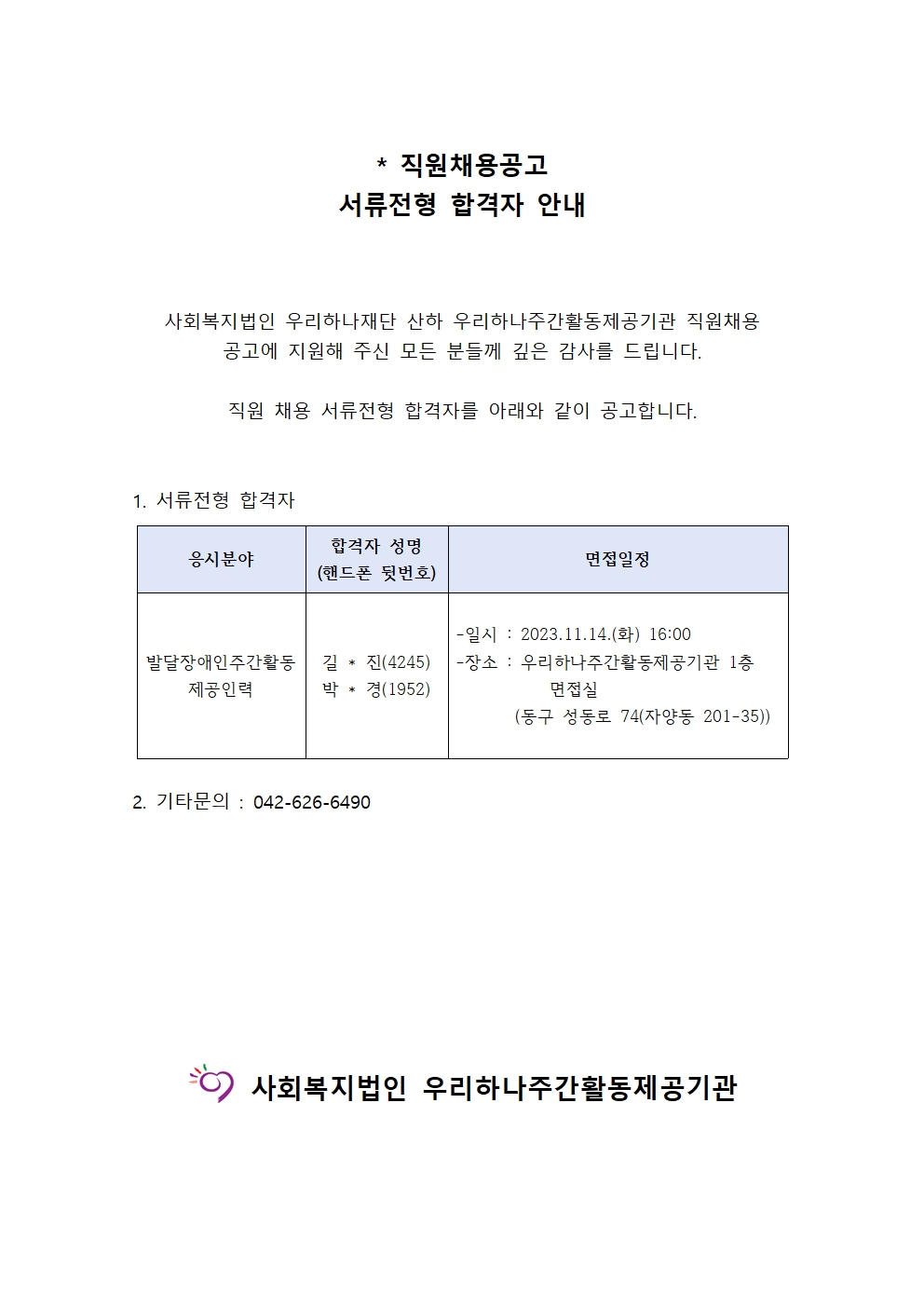 * 직원채용공고
서류전형 합격자 안내

사회복지법인 우리하나재단 산하 우리하나주간활동제공기관 직원채용 공고에 지원해 주신 모든 분들께 깊은 감사를 드립니다.

직원 채용 서류전형 합격자를 아래와 같이 공고합니다.

1. 서류전형 합격자

| 응시분야 | 합격자 성명 (핸드폰 뒷번호) | 면접일정 |
|---|---|---|
| 발달장애인주간활동 제공인력 | 길 * 진(4245) 박 * 경(1952) | -일시 : 2023.11.14.(화) 16:00 -장소 : 우리하나주간활동제공기관 1층 면접실 (동구 성동로 74(자양동 201-35)) |

2. 기타문의 : 042-626-6490

사회복지법인 우리하나주간활동제공기관